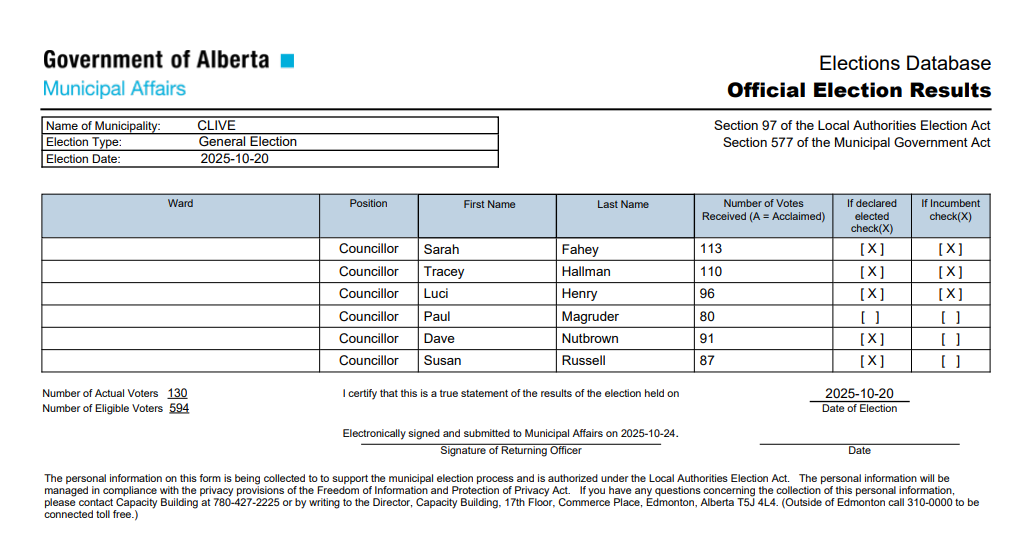 Government of Alberta
Municipal Affairs

Elections Database
Official Election Results

| Name of Municipality: | CLIVE |
|---|---|
| Election Type: | General Election |
| Election Date: | 2025-10-20 |

Section 97 of the Local Authorities Election Act
Section 577 of the Municipal Government Act

| Ward | Position | First Name | Last Name | Number of Votes Received (A = Acclaimed) | If declared elected check(X) | If Incumbent check(X) |
|---|---|---|---|---|---|---|
| | Councillor | Sarah | Fahey | 113 | [ X ] | [ X ] |
| | Councillor | Tracey | Hallman | 110 | [ X ] | [ X ] |
| | Councillor | Luci | Henry | 96 | [ X ] | [ X ] |
| | Councillor | Paul | Magruder | 80 | [ ] | [ ] |
| | Councillor | Dave | Nutbrown | 91 | [ X ] | [ ] |
| | Councillor | Susan | Russell | 87 | [ X ] | [ ] |

Number of Actual Voters 130
Number of Eligible Voters 594

I certify that this is a true statement of the results of the election held on

2025-10-20
Date of Election

Electronically signed and submitted to Municipal Affairs on 2025-10-24.
Signature of Returning Officer

Date

The personal information on this form is being collected to to support the municipal election process and is authorized under the Local Authorities Election Act. The personal information will be managed in compliance with the privacy provisions of the Freedom of Information and Protection of Privacy Act. If you have any questions concerning the collection of this personal information, please contact Capacity Building at 780-427-2225 or by writing to the Director, Capacity Building, 17th Floor, Commerce Place, Edmonton, Alberta T5J 4L4. (Outside of Edmonton call 310-0000 to be connected toll free.)